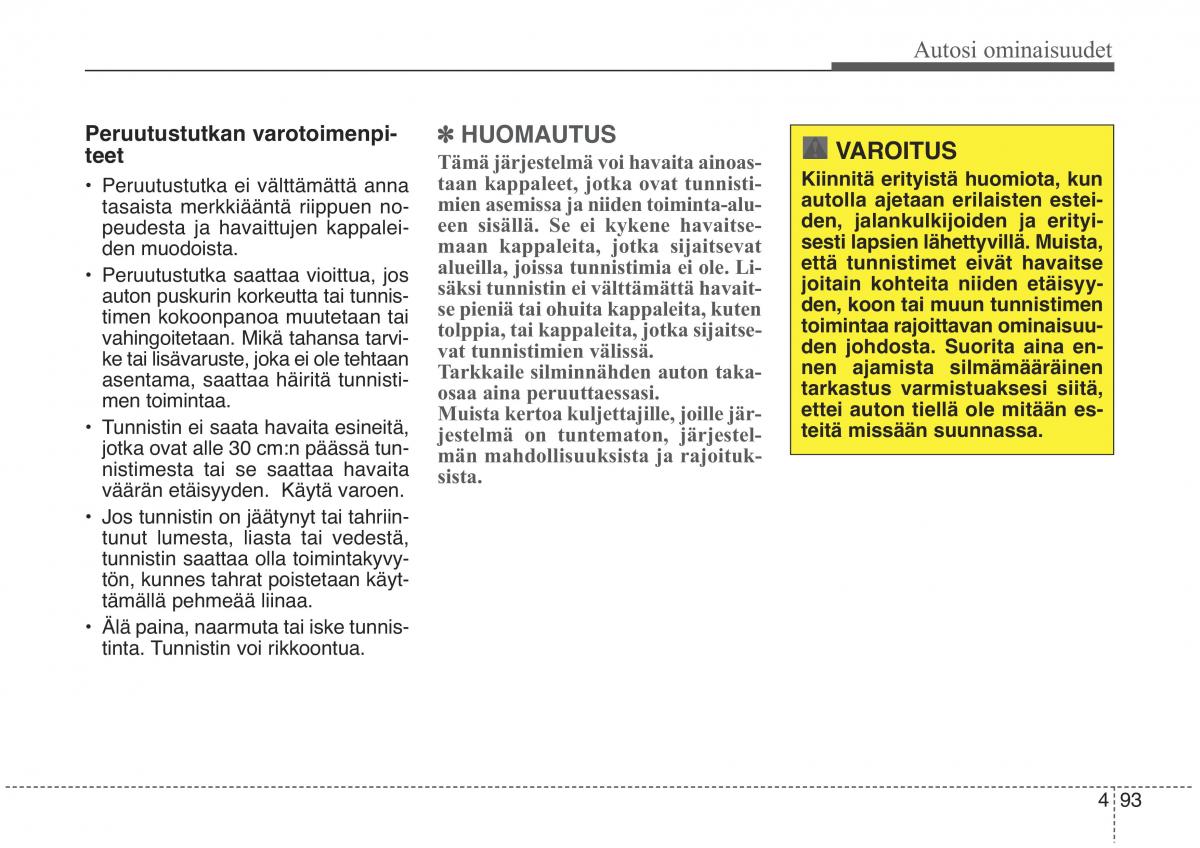 Autosi ominaisuudet

Peruutustutkan varotoimenpiteet

• Peruutustutka ei välttämättä anna tasaista merkkiääntä riippuen nopeudesta ja havaittujen kappaleiden muodoista.

• Peruutustutka saattaa vioittua, jos auton puskurin korkeutta tai tunnistimen kokoonpanoa muutetaan tai vahingoitetaan. Mikä tahansa tarvike tai lisävaruste, joka ei ole tehtaan asentama, saattaa häiritä tunnistimen toimintaa.

• Tunnistin ei saata havaita esineitä, jotka ovat alle 30 cm:n päässä tunnistimesta tai se saattaa havaita väärän etäisyyden. Käytä varoen.

• Jos tunnistin on jäätynyt tai tahriintunut lumesta, liasta tai vedestä, tunnistin saattaa olla toimintakyvytön, kunnes tahrat poistetaan käyttämällä pehmeää liinaa.

• Älä paina, naarmuta tai iske tunnistinta. Tunnistin voi rikkoontua.

✽ HUOMAUTUS

Tämä järjestelmä voi havaita ainoastaan kappaleet, jotka ovat tunnistimien asemissa ja niiden toiminta-alueen sisällä. Se ei kykene havaitsemaan kappaleita, jotka sijaitsevat alueilla, joissa tunnistimia ei ole. Lisäksi tunnistin ei välttämättä havaitse pieniä tai ohuita kappaleita, kuten tolppia, tai kappaleita, jotka sijaitsevat tunnistimien välissä.
Tarkkaile silminnähden auton takaosaa aina peruuttaessasi.
Muista kertoa kuljettajille, joille järjestelmä on tuntematon, järjestelmän mahdollisuuksista ja rajoituksista.

VAROITUS

Kiinnitä erityistä huomiota, kun autolla ajetaan erilaisten esteiden, jalankulkijoiden ja erityisesti lapsien lähettyvillä. Muista, että tunnistimet eivät havaitse joitain kohteita niiden etäisyyden, koon tai muun tunnistimen toimintaa rajoittavan ominaisuuden johdosta. Suorita aina ennen ajamista silmämääräinen tarkastus varmistuaksesi siitä, ettei auton tiellä ole mitään esteitä missään suunnassa.

4 93